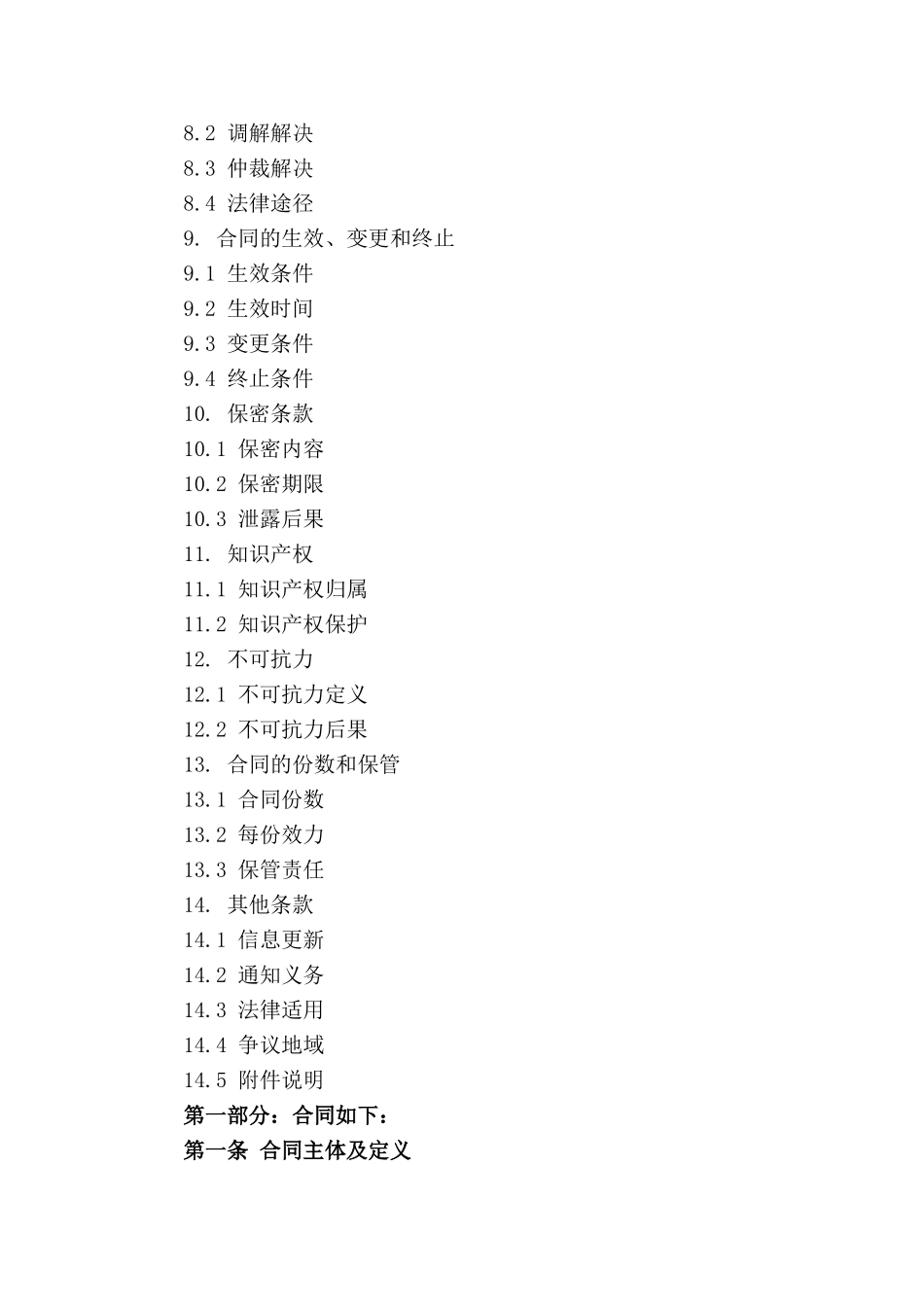 8.2 调解解决
8.3 仲裁解决
8.4 法律途径
9. 合同的生效、变更和终止
9.1 生效条件
9.2 生效时间
9.3 变更条件
9.4 终止条件
10. 保密条款
10.1 保密内容
10.2 保密期限
10.3 泄露后果
11. 知识产权
11.1 知识产权归属
11.2 知识产权保护
12. 不可抗力
12.1 不可抗力定义
12.2 不可抗力后果
13. 合同的份数和保管
13.1 合同份数
13.2 每份效力
13.3 保管责任
14. 其他条款
14.1 信息更新
14.2 通知义务
14.3 法律适用
14.4 争议地域
14.5 附件说明
第一部分：合同如下：
第一条 合同主体及定义